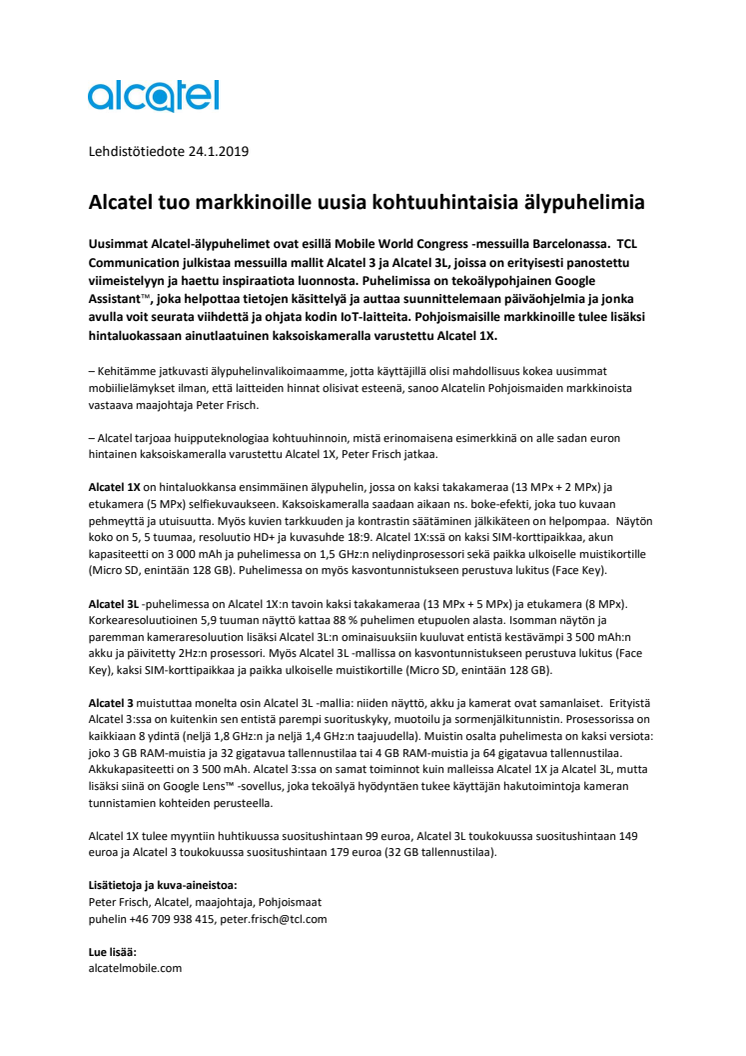 alcatel

Lehdistötiedote 24.1.2019

Alcatel tuo markkinoille uusia kohtuuhintaisia älypuhelimia

Uusimmat Alcatel-älypuhelimet ovat esillä Mobile World Congress -messuilla Barcelonassa. TCL Communication julkistaa messuilla mallit Alcatel 3 ja Alcatel 3L, joissa on erityisesti panostettu viimeistelyyn ja haettu inspiraatiota luonnosta. Puhelimissa on tekoälypohjainen Google Assistant™, joka helpottaa tietojen käsittelyä ja auttaa suunnittelemaan päiväohjelmia ja jonka avulla voit seurata viihdettä ja ohjata kodin IoT-laitteita. Pohjoismaisille markkinoille tulee lisäksi hintaluokassaan ainutlaatuinen kaksoiskameralla varustettu Alcatel 1X.

– Kehitämme jatkuvasti älypuhelinvalikoimaamme, jotta käyttäjillä olisi mahdollisuus kokea uusimmat mobiilielämykset ilman, että laitteiden hinnat olisivat esteenä, sanoo Alcatelin Pohjoismaiden markkinoista vastaava maajohtaja Peter Frisch.

– Alcatel tarjoaa huipputeknologiaa kohtuuhinnoin, mistä erinomaisena esimerkkinä on alle sadan euron hintainen kaksoiskameralla varustettu Alcatel 1X, Peter Frisch jatkaa.

Alcatel 1X on hintaluokkansa ensimmäinen älypuhelin, jossa on kaksi takakameraa (13 MPx + 2 MPx) ja etukamera (5 MPx) selfiekuvaukseen. Kaksoiskameralla saadaan aikaan ns. boke-efekti, joka tuo kuvaan pehmeyttä ja utuisuutta. Myös kuvien tarkkuuden ja kontrastin säätäminen jälkikäteen on helpompaa. Näytön koko on 5, 5 tuumaa, resoluutio HD+ ja kuvasuhde 18:9. Alcatel 1X:ssä on kaksi SIM-korttipaikkaa, akun kapasiteetti on 3 000 mAh ja puhelimessa on 1,5 GHz:n neliydinprosessori sekä paikka ulkoiselle muistikortille (Micro SD, enintään 128 GB). Puhelimessa on myös kasvontunnistukseen perustuva lukitus (Face Key).

Alcatel 3L -puhelimessa on Alcatel 1X:n tavoin kaksi takakameraa (13 MPx + 5 MPx) ja etukamera (8 MPx). Korkearesoluutioinen 5,9 tuuman näyttö kattaa 88 % puhelimen etupuolen alasta. Isomman näytön ja paremman kameraresoluution lisäksi Alcatel 3L:n ominaisuuksiin kuuluvat entistä kestävämpi 3 500 mAh:n akku ja päivitetty 2Hz:n prosessori. Myös Alcatel 3L -mallissa on kasvontunnistukseen perustuva lukitus (Face Key), kaksi SIM-korttipaikkaa ja paikka ulkoiselle muistikortille (Micro SD, enintään 128 GB).

Alcatel 3 muistuttaa monelta osin Alcatel 3L -mallia: niiden näyttö, akku ja kamerat ovat samanlaiset. Erityistä Alcatel 3:ssa on kuitenkin sen entistä parempi suorituskyky, muotoilu ja sormenjälkitunnistin. Prosessorissa on kaikkiaan 8 ydintä (neljä 1,8 GHz:n ja neljä 1,4 GHz:n taajuudella). Muistin osalta puhelimesta on kaksi versiota: joko 3 GB RAM-muistia ja 32 gigatavua tallennustilaa tai 4 GB RAM-muistia ja 64 gigatavua tallennustilaa. Akkukapasiteetti on 3 500 mAh. Alcatel 3:ssa on samat toiminnot kuin malleissa Alcatel 1X ja Alcatel 3L, mutta lisäksi siinä on Google Lens™ -sovellus, joka tekoälyä hyödyntäen tukee käyttäjän hakutoimintoja kameran tunnistamien kohteiden perusteella.

Alcatel 1X tulee myyntiin huhtikuussa suositushintaan 99 euroa, Alcatel 3L toukokuussa suositushintaan 149 euroa ja Alcatel 3 toukokuussa suositushintaan 179 euroa (32 GB tallennustilaa).

Lisätietoja ja kuva-aineistoa:
Peter Frisch, Alcatel, maajohtaja, Pohjoismaat
puhelin +46 709 938 415, peter.frisch@tcl.com

Lue lisää:
alcatelmobile.com